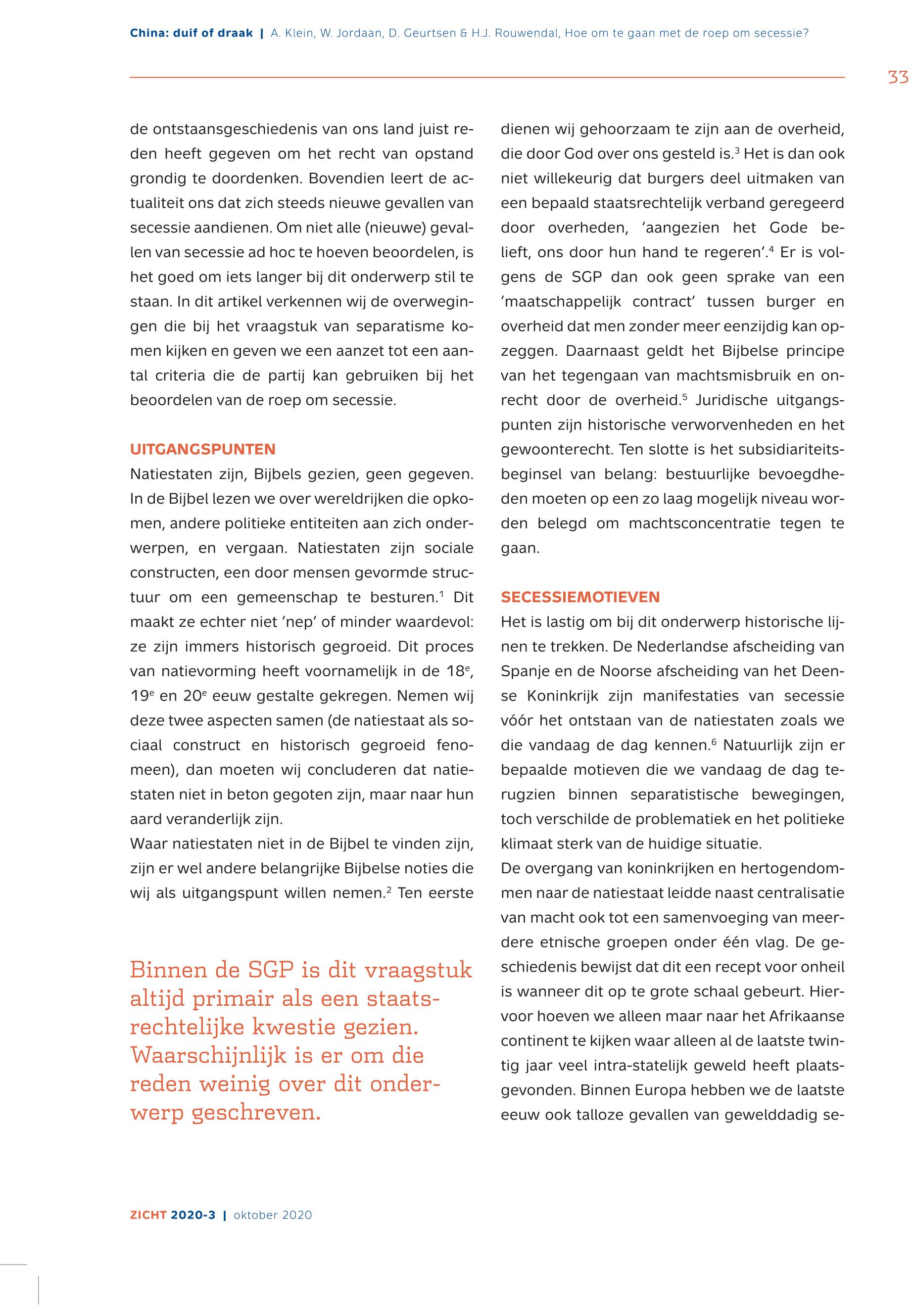 China: duif of draak | A. Klein, W. Jordaan, D. Geurtsen & H.J. Rouwendal, Hoe om te gaan met de roep om secessie?

33

de ontstaansgeschiedenis van ons land juist reden heeft gegeven om het recht van opstand grondig te doordenken. Bovendien leert de actualiteit ons dat zich steeds nieuwe gevallen van secessie aandienen. Om niet alle (nieuwe) gevallen van secessie ad hoc te hoeven beoordelen, is het goed om iets langer bij dit onderwerp stil te staan. In dit artikel verkennen wij de overwegingen die bij het vraagstuk van separatisme komen kijken en geven we een aanzet tot een aantal criteria die de partij kan gebruiken bij het beoordelen van de roep om secessie.

UITGANGSPUNTEN
Natiestaten zijn, Bijbels gezien, geen gegeven. In de Bijbel lezen we over wereldrijken die opkomen, andere politieke entiteiten aan zich onderwerpen, en vergaan. Natiestaten zijn sociale constructen, een door mensen gevormde structuur om een gemeenschap te besturen.$^1$ Dit maakt ze echter niet 'nep' of minder waardevol: ze zijn immers historisch gegroeid. Dit proces van natievorming heeft voornamelijk in de 18$^e$, 19$^e$ en 20$^e$ eeuw gestalte gekregen. Nemen wij deze twee aspecten samen (de natiestaat als sociaal construct en historisch gegroeid fenomeen), dan moeten wij concluderen dat natiestaten niet in beton gegoten zijn, maar naar hun aard veranderlijk zijn.
Waar natiestaten niet in de Bijbel te vinden zijn, zijn er wel andere belangrijke Bijbelse noties die wij als uitgangspunt willen nemen.$^2$ Ten eerste

Binnen de SGP is dit vraagstuk altijd primair als een staatsrechtelijke kwestie gezien. Waarschijnlijk is er om die reden weinig over dit onderwerp geschreven.

dienen wij gehoorzaam te zijn aan de overheid, die door God over ons gesteld is.$^3$ Het is dan ook niet willekeurig dat burgers deel uitmaken van een bepaald staatsrechtelijk verband geregeerd door overheden, 'aangezien het Gode belieft, ons door hun hand te regeren'.$^4$ Er is volgens de SGP dan ook geen sprake van een 'maatschappelijk contract' tussen burger en overheid dat men zonder meer eenzijdig kan opzeggen. Daarnaast geldt het Bijbelse principe van het tegengaan van machtsmisbruik en onrecht door de overheid.$^5$ Juridische uitgangspunten zijn historische verworvenheden en het gewoonterecht. Ten slotte is het subsidiariteitsbeginsel van belang: bestuurlijke bevoegdheden moeten op een zo laag mogelijk niveau worden belegd om machtsconcentratie tegen te gaan.

SECESSIEMOTIEVEN
Het is lastig om bij dit onderwerp historische lijnen te trekken. De Nederlandse afscheiding van Spanje en de Noorse afscheiding van het Deense Koninkrijk zijn manifestaties van secessie vóór het ontstaan van de natiestaten zoals we die vandaag de dag kennen.$^6$ Natuurlijk zijn er bepaalde motieven die we vandaag de dag terugzien binnen separatistische bewegingen, toch verschilde de problematiek en het politieke klimaat sterk van de huidige situatie.
De overgang van koninkrijken en hertogendommen naar de natiestaat leidde naast centralisatie van macht ook tot een samenvoeging van meerdere etnische groepen onder één vlag. De geschiedenis bewijst dat dit een recept voor onheil is wanneer dit op te grote schaal gebeurt. Hiervoor hoeven we alleen maar naar het Afrikaanse continent te kijken waar alleen al de laatste twintig jaar veel intra-statelijk geweld heeft plaatsgevonden. Binnen Europa hebben we de laatste eeuw ook talloze gevallen van gewelddadig se-

ZICHT 2020-3 | oktober 2020